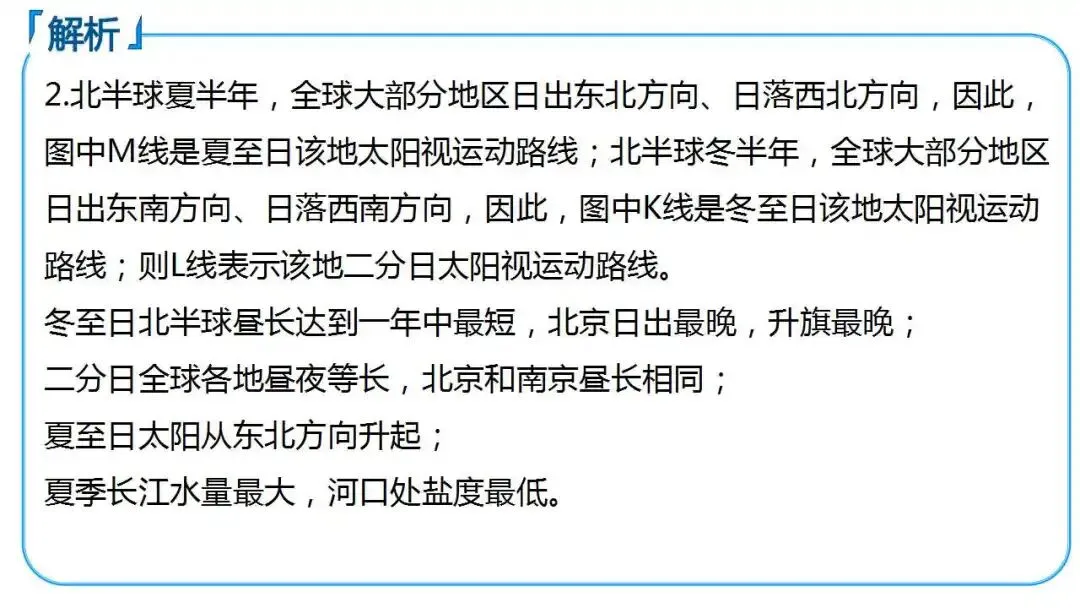 「解析」

2.北半球夏半年，全球大部分地区日出东北方向、日落西北方向，因此，图中M线是夏至日该地太阳视运动路线；北半球冬半年，全球大部分地区日出东南方向、日落西南方向，因此，图中K线是冬至日该地太阳视运动路线；则L线表示该地二分日太阳视运动路线。

冬至日北半球昼长达到一年中最短，北京日出最晚，升旗最晚；

二分日全球各地昼夜等长，北京和南京昼长相同；

夏至日太阳从东北方向升起；

夏季长江水量最大，河口处盐度最低。